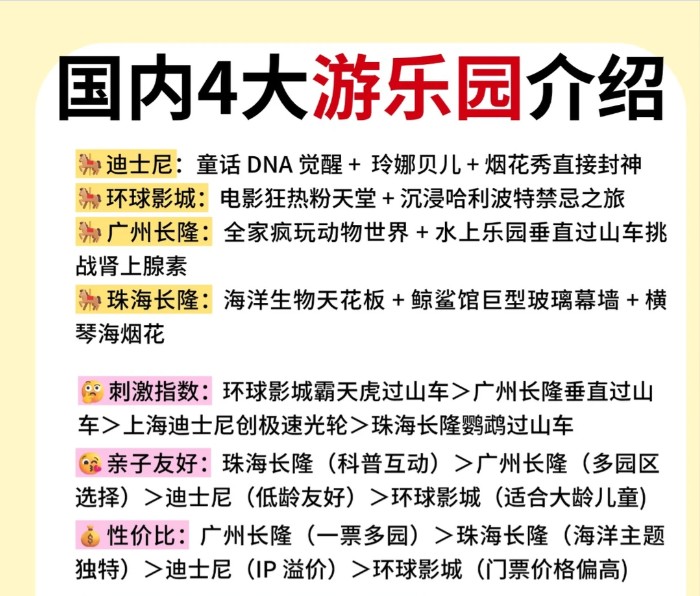 国内4大游乐园介绍

迪士尼：童话DNA觉醒+玲娜贝儿+烟花秀直接封神

环球影城：电影狂热粉天堂+沉浸哈利波特禁忌之旅

广州长隆：全家疯玩动物世界+水上乐园垂直过山车挑战肾上腺素

珠海长隆：海洋生物天花板+鲸鲨馆巨型玻璃幕墙+横琴海烟花

刺激指数：环球影城霸天虎过山车＞广州长隆垂直过山车＞上海迪士尼创极速光轮＞珠海长隆鹦鹉过山车

亲子友好：珠海长隆（科普互动）＞广州长隆（多园区选择）＞迪士尼（低龄友好）＞环球影城（适合大龄儿童）

性价比：广州长隆（一票多园）＞珠海长隆（海洋主题独特）＞迪士尼（IP溢价）＞环球影城（门票价格偏高）